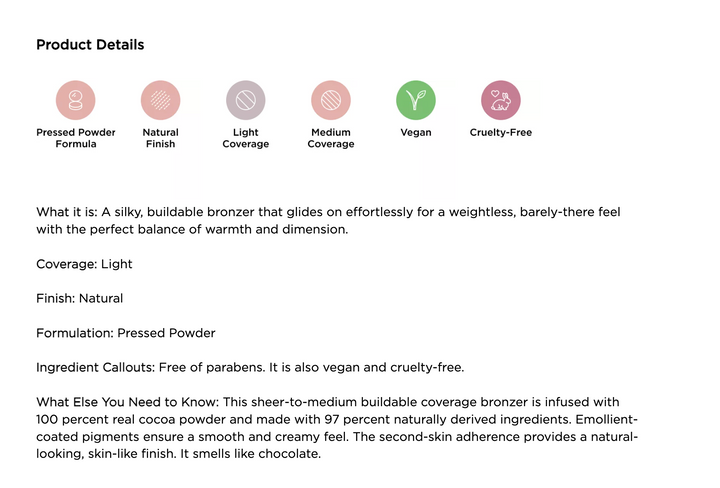 Product Details

Pressed Powder Formula

Natural Finish

Light Coverage

Medium Coverage

Vegan

Cruelty-Free

What it is: A silky, buildable bronzer that glides on effortlessly for a weightless, barely-there feel with the perfect balance of warmth and dimension.

Coverage: Light

Finish: Natural

Formulation: Pressed Powder

Ingredient Callouts: Free of parabens. It is also vegan and cruelty-free.

What Else You Need to Know: This sheer-to-medium buildable coverage bronzer is infused with 100 percent real cocoa powder and made with 97 percent naturally derived ingredients. Emollient-coated pigments ensure a smooth and creamy feel. The second-skin adherence provides a natural-looking, skin-like finish. It smells like chocolate.